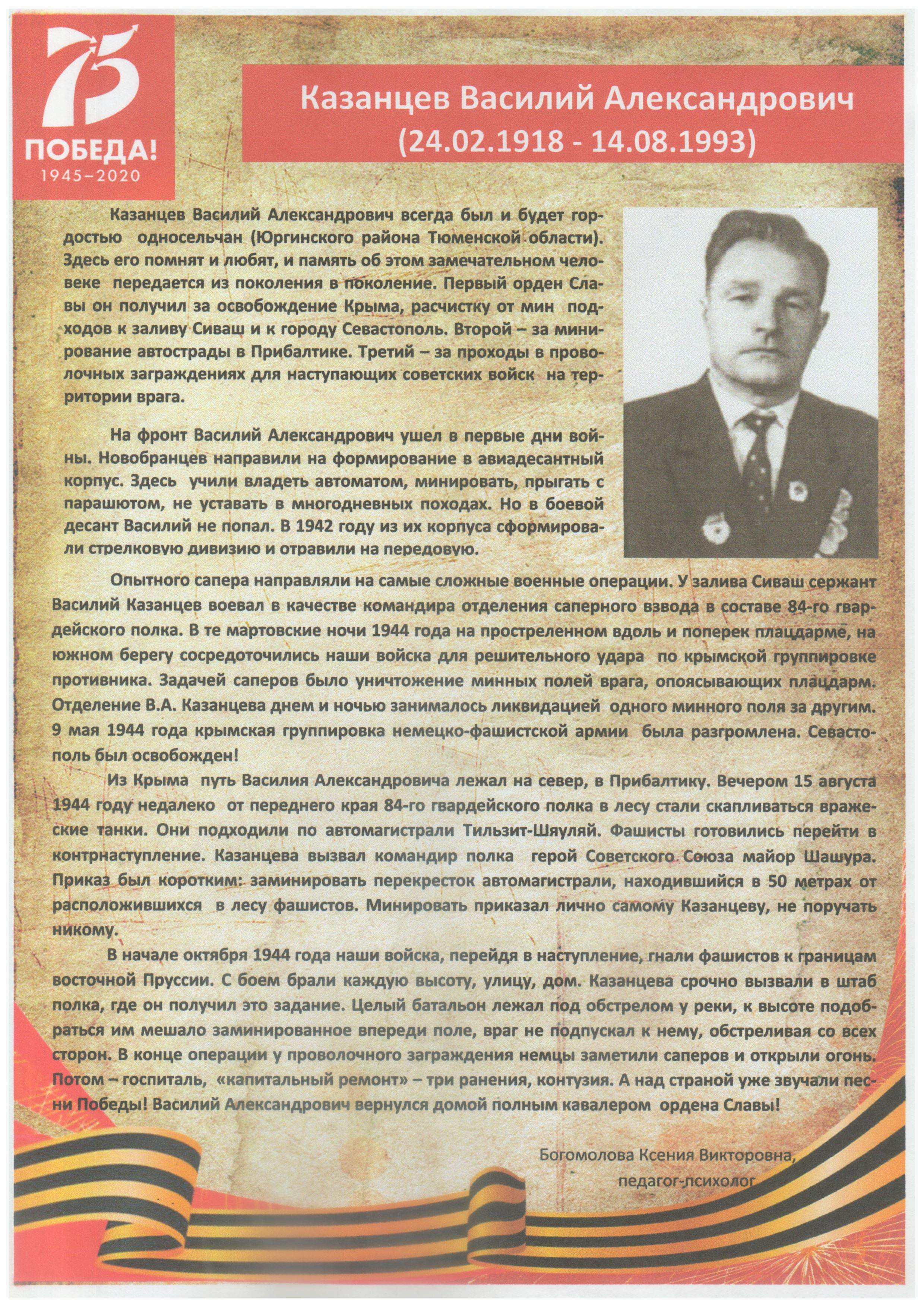 75
ПОБЕДА!
1945–2020

Казанцев Василий Александрович
(24.02.1918 - 14.08.1993)

Казанцев Василий Александрович всегда был и будет гордостью односельчан (Юргинского района Тюменской области). Здесь его помнят и любят, и память об этом замечательном человеке передается из поколения в поколение. Первый орден Славы он получил за освобождение Крыма, расчистку от мин подходов к заливу Сиваш и к городу Севастополь. Второй – за минирование автострады в Прибалтике. Третий – за проходы в проволочных заграждениях для наступающих советских войск на территории врага.

На фронт Василий Александрович ушел в первые дни войны. Новобранцев направили на формирование в авиадесантный корпус. Здесь учили владеть автоматом, минировать, прыгать с парашютом, не уставать в многодневных походах. Но в боевой десант Василий не попал. В 1942 году из их корпуса сформировали стрелковую дивизию и отравили на передовую.

Опытного сапера направляли на самые сложные военные операции. У залива Сиваш сержант Василий Казанцев воевал в качестве командира отделения саперного взвода в составе 84-го гвардейского полка. В те мартовские ночи 1944 года на простреленном вдоль и поперек плацдарме, на южном берегу сосредоточились наши войска для решительного удара по крымской группировке противника. Задачей саперов было уничтожение минных полей врага, опоясывающих плацдарм. Отделение В.А. Казанцева днем и ночью занималось ликвидацией одного минного поля за другим. 9 мая 1944 года крымская группировка немецко-фашистской армии была разгромлена. Севастополь был освобожден!

Из Крыма путь Василия Александровича лежал на север, в Прибалтику. Вечером 15 августа 1944 году недалеко от переднего края 84-го гвардейского полка в лесу стали скапливаться вражеские танки. Они подходили по автомагистрали Тильзит-Шяуляй. Фашисты готовились перейти в контрнаступление. Казанцева вызвал командир полка герой Советского Союза майор Шашура. Приказ был коротким: заминировать перекресток автомагистрали, находившийся в 50 метрах от расположившихся в лесу фашистов. Минировать приказал лично самому Казанцеву, не поручать никому.

В начале октября 1944 года наши войска, перейдя в наступление, гнали фашистов к границам восточной Пруссии. С боем брали каждую высоту, улицу, дом. Казанцева срочно вызвали в штаб полка, где он получил это задание. Целый батальон лежал под обстрелом у реки, к высоте подобраться им мешало заминированное впереди поле, враг не подпускал к нему, обстреливая со всех сторон. В конце операции у проволочного заграждения немцы заметили саперов и открыли огонь. Потом – госпиталь, «капитальный ремонт» – три ранения, контузия. А над страной уже звучали песни Победы! Василий Александрович вернулся домой полным кавалером ордена Славы!

Богомолова Ксения Викторовна,
педагог-психолог